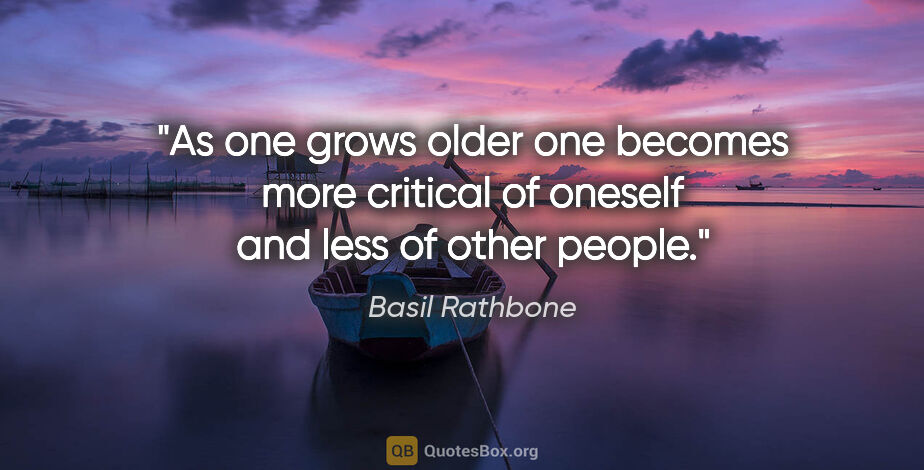 "As one grows older one becomes more critical of oneself and less of other people."

Basil Rathbone

QB QuotesBox.org